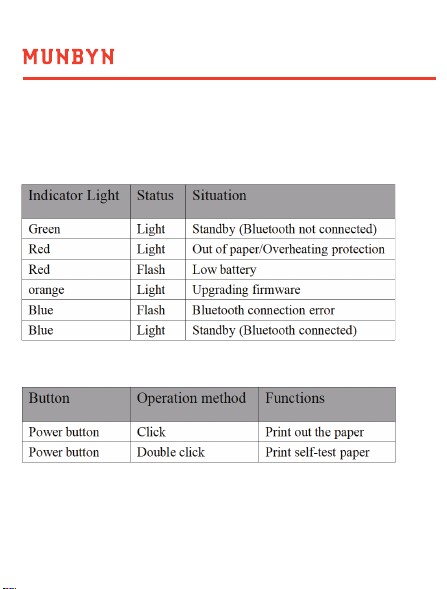 MUNBYN

| Indicator Light | Status | Situation |
|---|---|---|
| Green | Light | Standby (Bluetooth not connected) |
| Red | Light | Out of paper/Overheating protection |
| Red | Flash | Low battery |
| orange | Light | Upgrading firmware |
| Blue | Flash | Bluetooth connection error |
| Blue | Light | Standby (Bluetooth connected) |

| Button | Operation method | Functions |
|---|---|---|
| Power button | Click | Print out the paper |
| Power button | Double click | Print self-test paper |